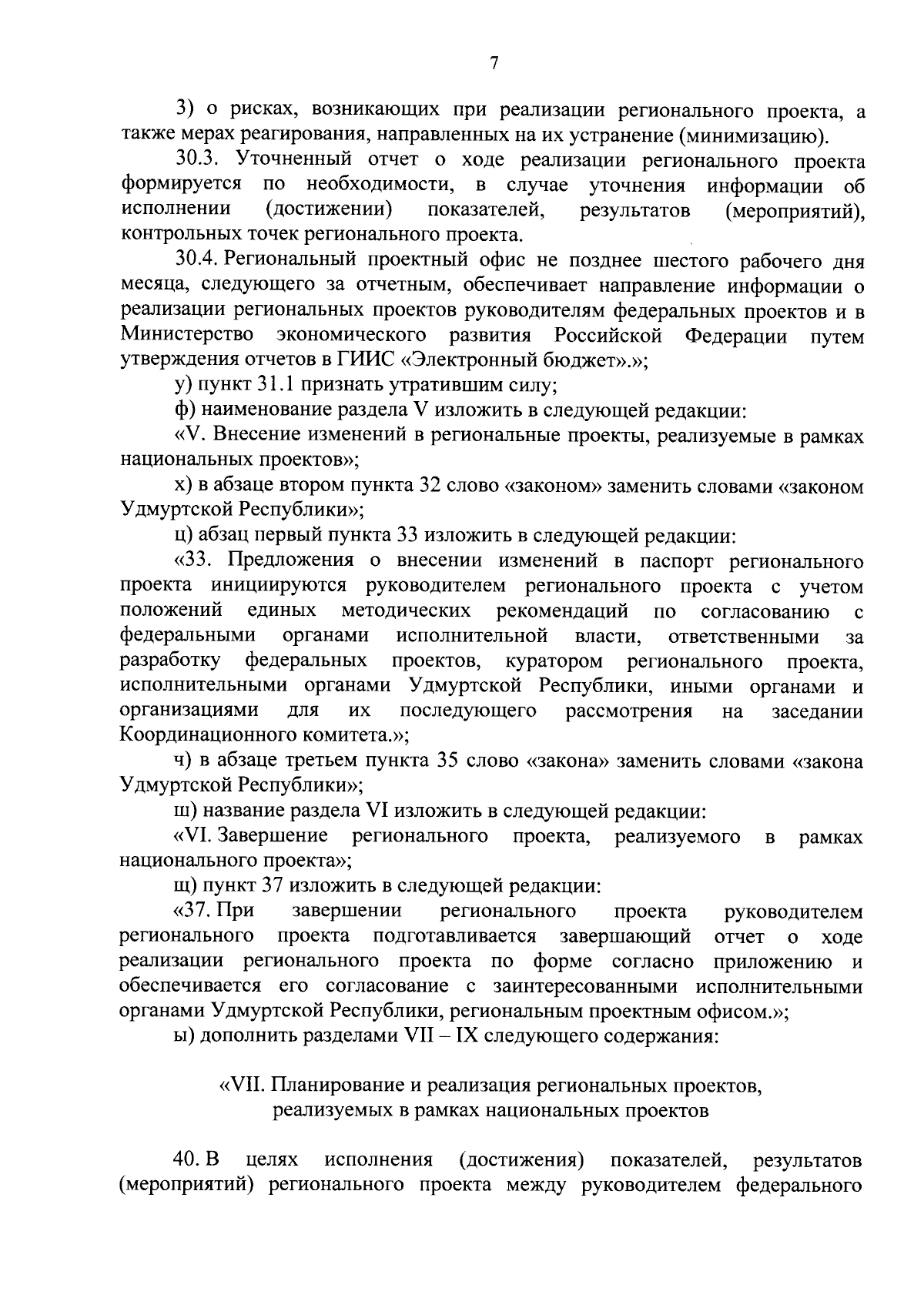 7

3) о рисках, возникающих при реализации регионального проекта, а также мерах реагирования, направленных на их устранение (минимизацию).

30.3. Уточненный отчет о ходе реализации регионального проекта формируется по необходимости, в случае уточнения информации об исполнении (достижении) показателей, результатов (мероприятий), контрольных точек регионального проекта.

30.4. Региональный проектный офис не позднее шестого рабочего дня месяца, следующего за отчетным, обеспечивает направление информации о реализации региональных проектов руководителям федеральных проектов и в Министерство экономического развития Российской Федерации путем утверждения отчетов в ГИИС «Электронный бюджет».»;

у) пункт 31.1 признать утратившим силу;

ф) наименование раздела V изложить в следующей редакции:

«V. Внесение изменений в региональные проекты, реализуемые в рамках национальных проектов»;

х) в абзаце втором пункта 32 слово «законом» заменить словами «законом Удмуртской Республики»;

ц) абзац первый пункта 33 изложить в следующей редакции:

«33. Предложения о внесении изменений в паспорт регионального проекта инициируются руководителем регионального проекта с учетом положений единых методических рекомендаций по согласованию с федеральными органами исполнительной власти, ответственными за разработку федеральных проектов, куратором регионального проекта, исполнительными органами Удмуртской Республики, иными органами и организациями для их последующего рассмотрения на заседании Координационного комитета.»;

ч) в абзаце третьем пункта 35 слово «закона» заменить словами «закона Удмуртской Республики»;

ш) название раздела VI изложить в следующей редакции:

«VI. Завершение регионального проекта, реализуемого в рамках национального проекта»;

щ) пункт 37 изложить в следующей редакции:

«37. При завершении регионального проекта руководителем регионального проекта подготавливается завершающий отчет о ходе реализации регионального проекта по форме согласно приложению и обеспечивается его согласование с заинтересованными исполнительными органами Удмуртской Республики, региональным проектным офисом.»;

ы) дополнить разделами VII – IX следующего содержания:

«VII. Планирование и реализация региональных проектов, реализуемых в рамках национальных проектов

40. В целях исполнения (достижения) показателей, результатов (мероприятий) регионального проекта между руководителем федерального